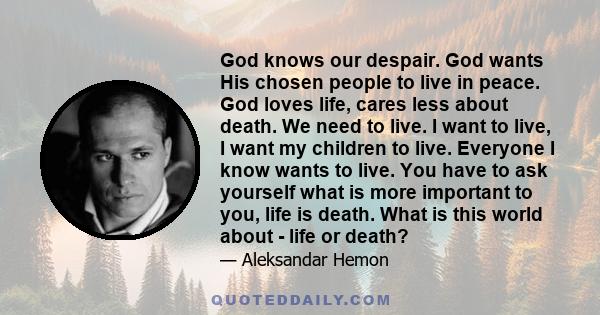 God knows our despair. God wants His chosen people to live in peace. God loves life, cares less about death. We need to live. I want to live, I want my children to live. Everyone I know wants to live. You have to ask yourself what is more important to you, life is death. What is this world about - life or death?

— Aleksandar Hemon

QUOTEDDAILY.COM